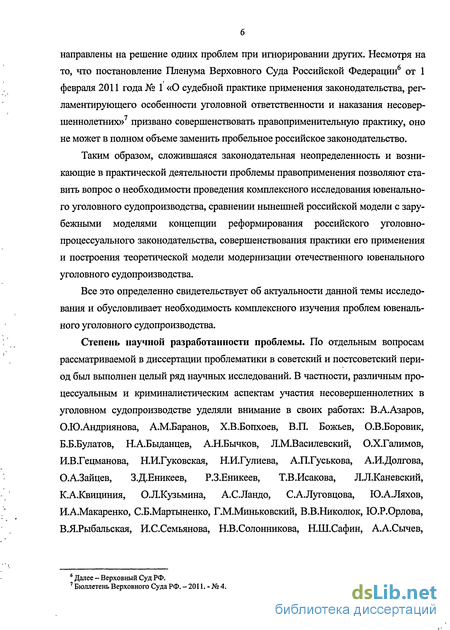 6

направлены на решение одних проблем при игнорировании других. Несмотря на то, что постановление Пленума Верховного Суда Российской Федерации$^6$ от 1 февраля 2011 года № 1 «О судебной практике применения законодательства, регламентирующего особенности уголовной ответственности и наказания несовершеннолетних»$^7$ призвано совершенствовать правоприменительную практику, оно не может в полном объеме заменить пробельное российское законодательство.

Таким образом, сложившаяся законодательная неопределенность и возникающие в практической деятельности проблемы правоприменения позволяют ставить вопрос о необходимости проведения комплексного исследования ювенального уголовного судопроизводства, сравнении нынешней российской модели с зарубежными моделями концепции реформирования российского уголовно-процессуального законодательства, совершенствования практики его применения и построения теоретической модели модернизации отечественного ювенального уголовного судопроизводства.

Все это определенно свидетельствует об актуальности данной темы исследования и обусловливает необходимость комплексного изучения проблем ювенального уголовного судопроизводства.

Степень научной разработанности проблемы. По отдельным вопросам рассматриваемой в диссертации проблематики в советский и постсоветский период был выполнен целый ряд научных исследований. В частности, различным процессуальным и криминалистическим аспектам участия несовершеннолетних в уголовном судопроизводстве уделяли внимание в своих работах: В.А.Азаров, О.Ю.Андриянова, А.М.Баранов, Х.В.Бопхоев, В.П. Божьев, О.В.Боровик, Б.Б.Булатов, Н.А.Быданцев, А.Н.Бычков, Л.М.Василевский, О.Х.Галимов, И.В.Гецманова, Н.И.Гуковская, Н.И.Гулиева, А.П.Гуськова, А.И.Долгова, О.А.Зайцев, З.Д.Еникеев, Р.З.Еникеев, Т.В.Исакова, Л.Л.Каневский, К.А.Квициния, О.Л.Кузьмина, А.С.Ландо, С.А.Луговцова, Ю.А.Ляхов, И.А.Макаренко, С.Б.Мартыненко, Г.М.Миньковский, В.В.Николюк, Ю.Р.Орлова, В.Я.Рыбальская, И.С.Семьянова, Н.В.Солонникова, Н.Ш.Сафин, А.А.Сычев,

$^6$ Далее – Верховный Суд РФ.
$^7$ Бюллетень Верховного Суда РФ. – 2011. - № 4.

dsLib.net
библиотека диссертаций